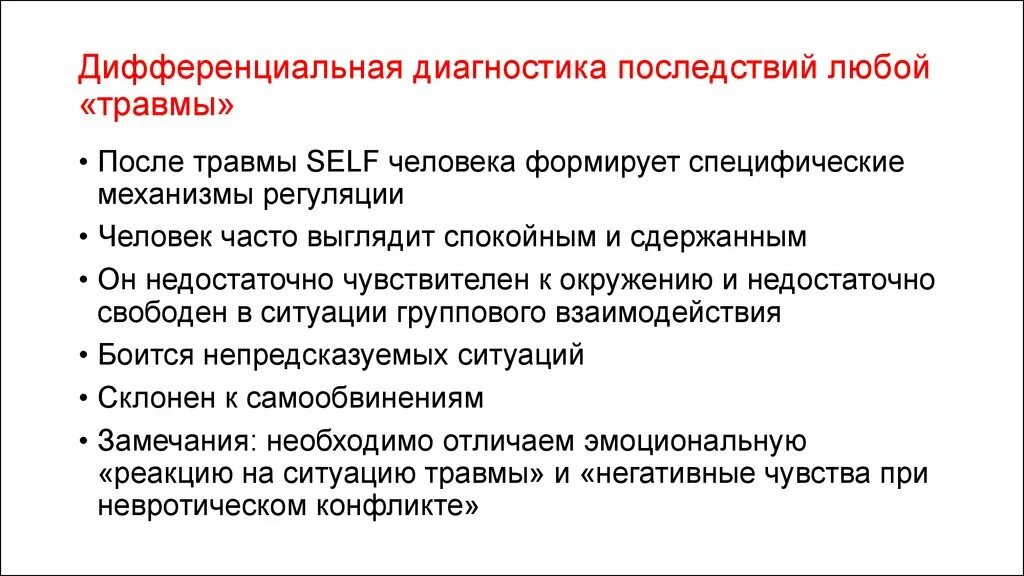 Дифференциальная диагностика последствий любой «травмы»

• После травмы SELF человека формирует специфические механизмы регуляции
• Человек часто выглядит спокойным и сдержанным
• Он недостаточно чувствителен к окружению и недостаточно свободен в ситуации группового взаимодействия
• Боится непредсказуемых ситуаций
• Склонен к самообвинениям
• Замечания: необходимо отличаем эмоциональную «реакцию на ситуацию травмы» и «негативные чувства при невротическом конфликте»